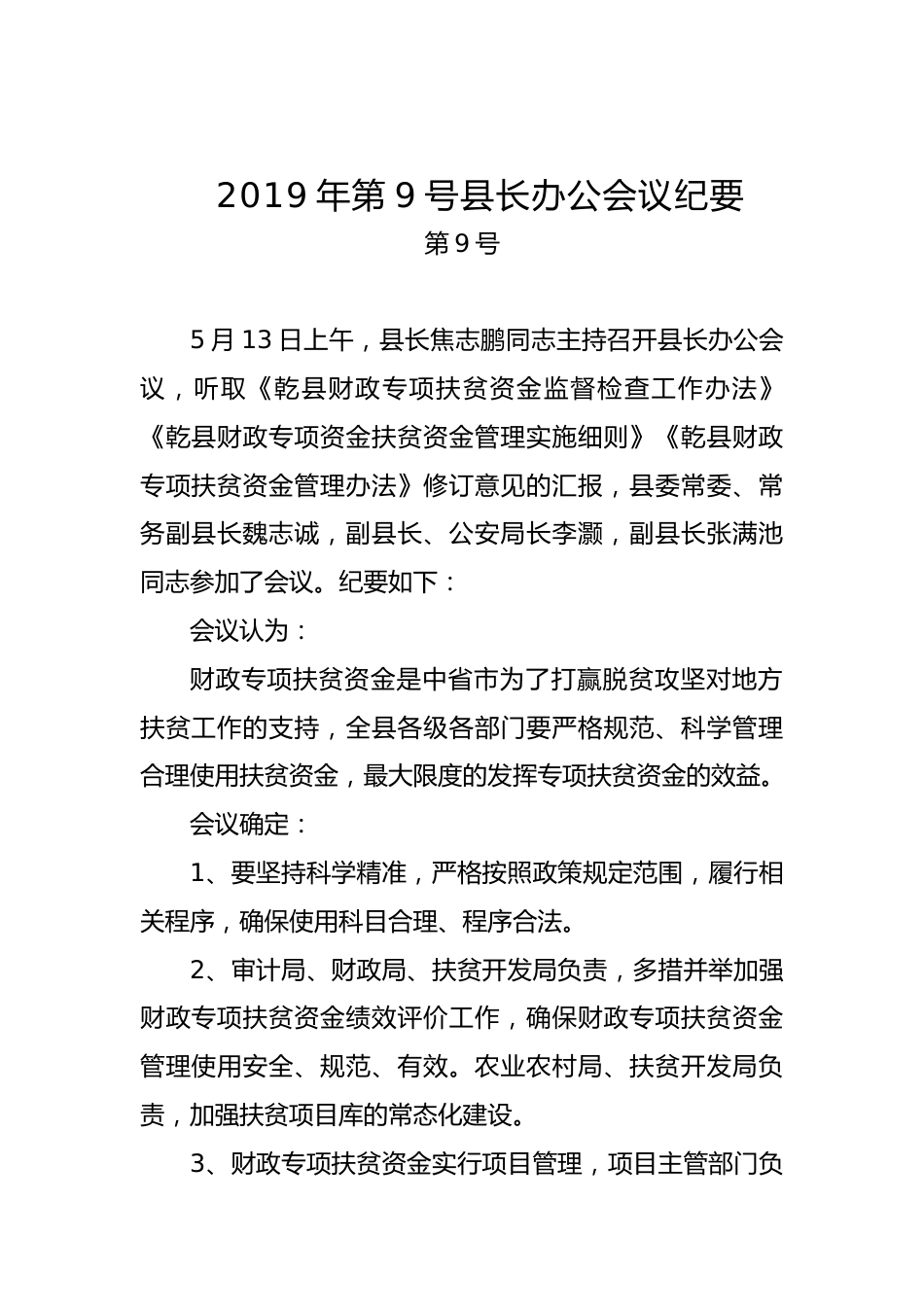 2019 年第 9 号县长办公会议纪要
第 9 号

5 月 13 日上午，县长焦志鹏同志主持召开县长办公会议，听取《乾县财政专项扶贫资金监督检查工作办法》《乾县财政专项资金扶贫资金管理实施细则》《乾县财政专项扶贫资金管理办法》修订意见的汇报，县委常委、常务副县长魏志诚，副县长、公安局长李灏，副县长张满池同志参加了会议。纪要如下：

会议认为：

财政专项扶贫资金是中省市为了打赢脱贫攻坚对地方扶贫工作的支持，全县各级各部门要严格规范、科学管理合理使用扶贫资金，最大限度的发挥专项扶贫资金的效益。

会议确定：

1、要坚持科学精准，严格按照政策规定范围，履行相关程序，确保使用科目合理、程序合法。

2、审计局、财政局、扶贫开发局负责，多措并举加强财政专项扶贫资金绩效评价工作，确保财政专项扶贫资金管理使用安全、规范、有效。农业农村局、扶贫开发局负责，加强扶贫项目库的常态化建设。

3、财政专项扶贫资金实行项目管理，项目主管部门负